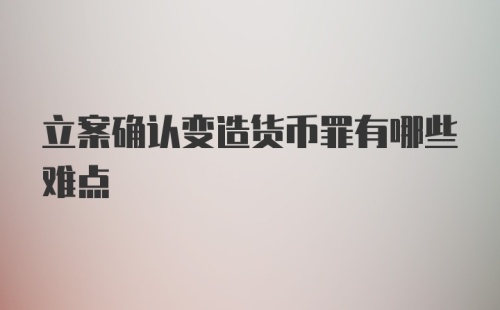 立案确认变造货币罪有哪些难点